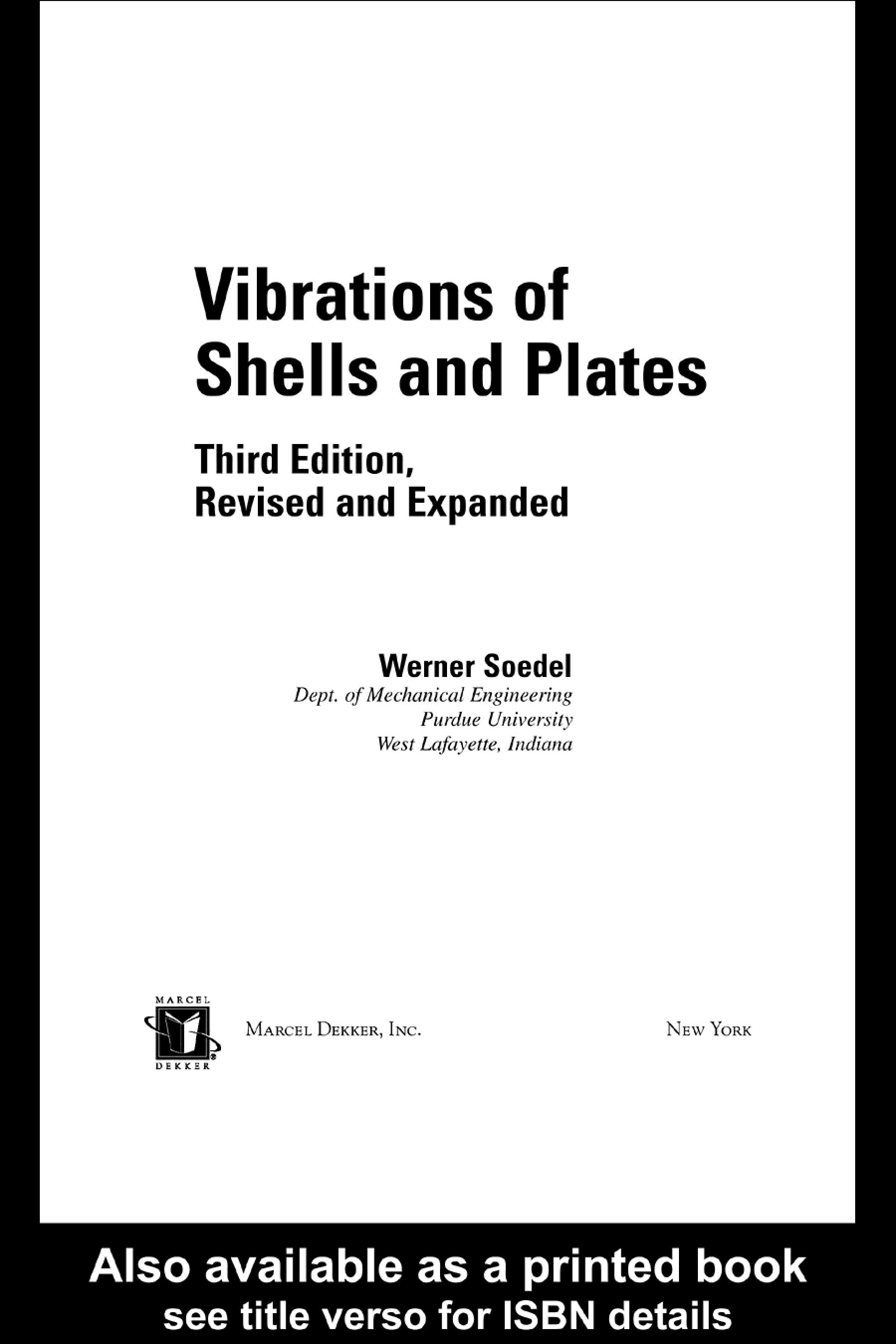 Vibrations of Shells and Plates

Third Edition,
Revised and Expanded

Werner Soedel
Dept. of Mechanical Engineering
Purdue University
West Lafayette, Indiana

MARCEL
DEKKER

MARCEL DEKKER, INC.

NEW YORK

Also available as a printed book
see title verso for ISBN details